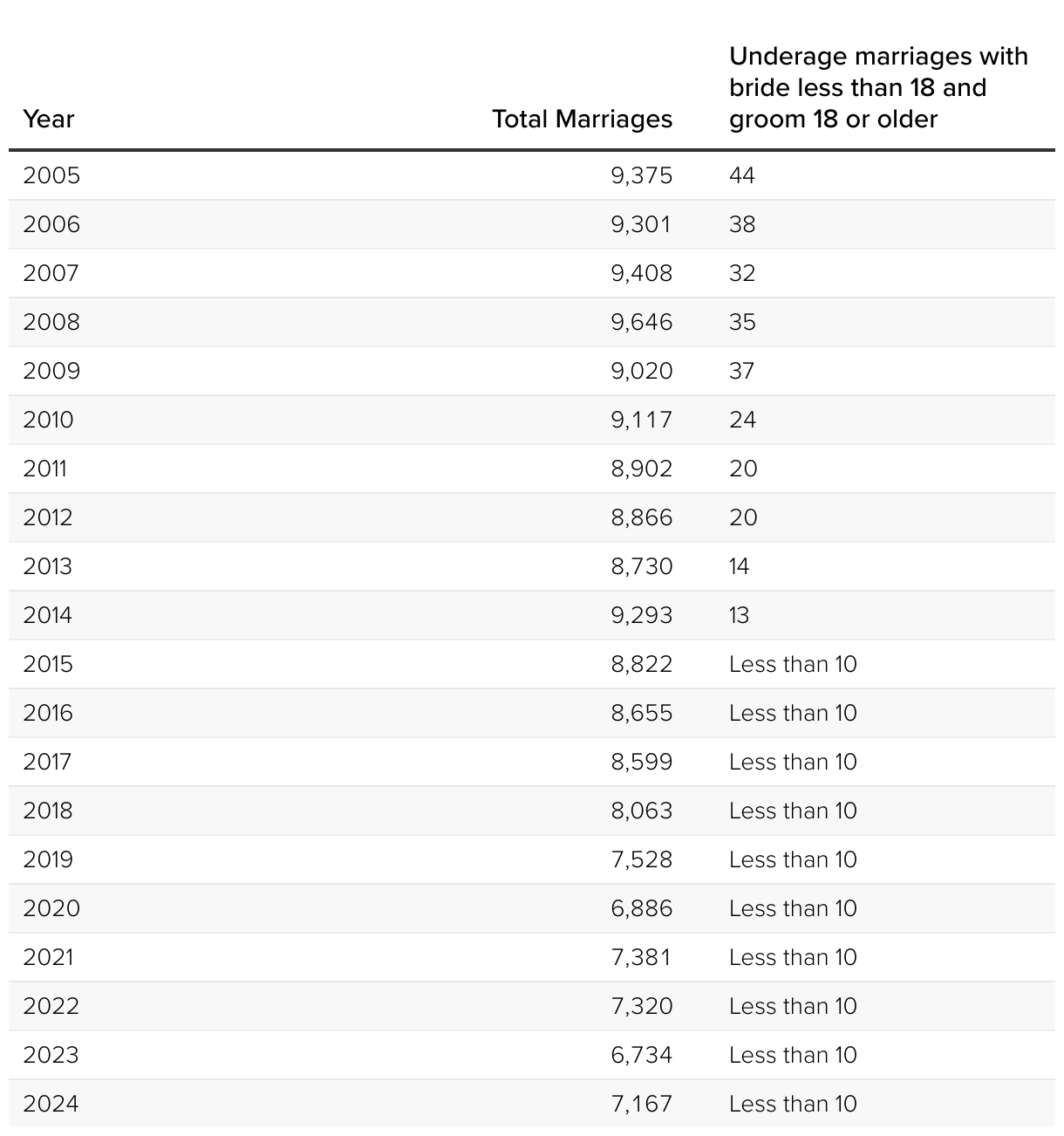 | Year | Total Marriages | Underage marriages with bride less than 18 and groom 18 or older |
|---|---|---|
| 2005 | 9,375 | 44 |
| 2006 | 9,301 | 38 |
| 2007 | 9,408 | 32 |
| 2008 | 9,646 | 35 |
| 2009 | 9,020 | 37 |
| 2010 | 9,117 | 24 |
| 2011 | 8,902 | 20 |
| 2012 | 8,866 | 20 |
| 2013 | 8,730 | 14 |
| 2014 | 9,293 | 13 |
| 2015 | 8,822 | Less than 10 |
| 2016 | 8,655 | Less than 10 |
| 2017 | 8,599 | Less than 10 |
| 2018 | 8,063 | Less than 10 |
| 2019 | 7,528 | Less than 10 |
| 2020 | 6,886 | Less than 10 |
| 2021 | 7,381 | Less than 10 |
| 2022 | 7,320 | Less than 10 |
| 2023 | 6,734 | Less than 10 |
| 2024 | 7,167 | Less than 10 |